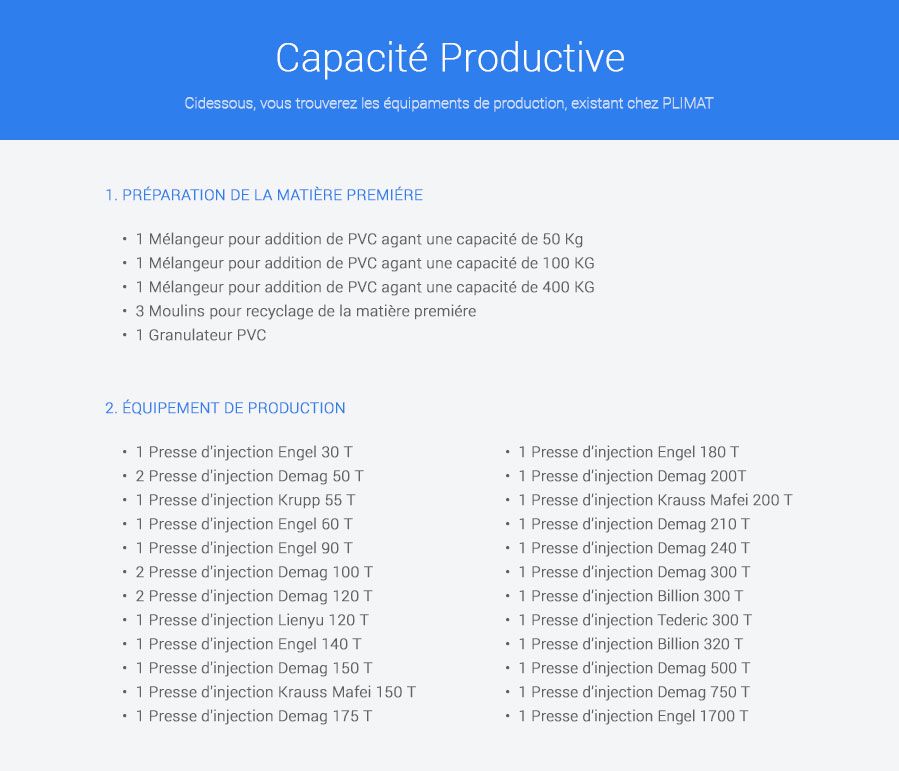 Capacité Productive

Cidessous, vous trouverez les équipaments de production, existant chez PLIMAT

1. PRÉPARATION DE LA MATIÈRE PREMIÉRE

• 1 Mélangeur pour addition de PVC agant une capacité de 50 Kg
• 1 Mélangeur pour addition de PVC agant une capacité de 100 KG
• 1 Mélangeur pour addition de PVC agant une capacité de 400 KG
• 3 Moulins pour recyclage de la matière première
• 1 Granulateur PVC

2. ÉQUIPEMENT DE PRODUCTION

• 1 Presse d'injection Engel 30 T
• 2 Presse d'injection Demag 50 T
• 1 Presse d'injection Krupp 55 T
• 1 Presse d'injection Engel 60 T
• 1 Presse d'injection Engel 90 T
• 2 Presse d'injection Demag 100 T
• 2 Presse d'injection Demag 120 T
• 1 Presse d'injection Lienyu 120 T
• 1 Presse d'injection Engel 140 T
• 1 Presse d'injection Demag 150 T
• 1 Presse d'injection Krauss Mafei 150 T
• 1 Presse d'injection Demag 175 T

• 1 Presse d'injection Engel 180 T
• 1 Presse d'injection Demag 200T
• 1 Presse d'injection Krauss Mafei 200 T
• 1 Presse d'injection Demag 210 T
• 1 Presse d'injection Demag 240 T
• 1 Presse d'injection Demag 300 T
• 1 Presse d'injection Billion 300 T
• 1 Presse d'injection Tederic 300 T
• 1 Presse d'injection Billion 320 T
• 1 Presse d'injection Demag 500 T
• 1 Presse d'injection Demag 750 T
• 1 Presse d'injection Engel 1700 T